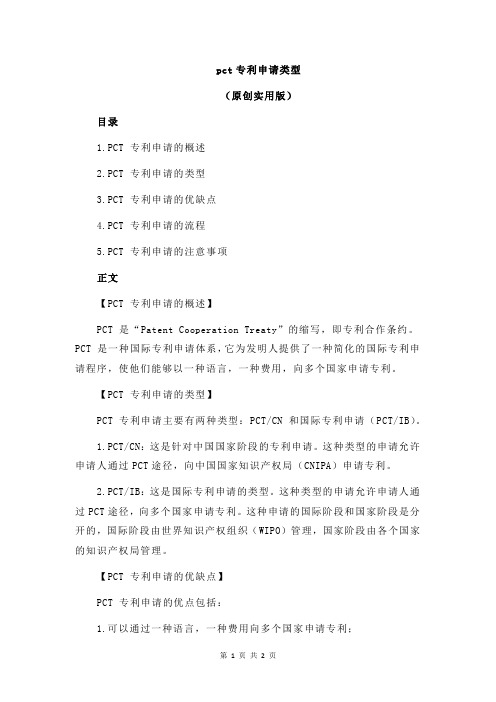 pct 专利申请类型

（原创实用版）

目录

1.PCT 专利申请的概述

2.PCT 专利申请的类型

3.PCT 专利申请的优缺点

4.PCT 专利申请的流程

5.PCT 专利申请的注意事项

正文

【PCT 专利申请的概述】

PCT 是“Patent Cooperation Treaty”的缩写，即专利合作条约。PCT 是一种国际专利申请体系，它为发明人提供了一种简化的国际专利申请程序，使他们能够以一种语言，一种费用，向多个国家申请专利。

【PCT 专利申请的类型】

PCT 专利申请主要有两种类型：PCT/CN 和国际专利申请（PCT/IB）。

1.PCT/CN：这是针对中国国家阶段的专利申请。这种类型的申请允许申请人通过 PCT 途径，向中国国家知识产权局（CNIPA）申请专利。

2.PCT/IB：这是国际专利申请的类型。这种类型的申请允许申请人通过 PCT 途径，向多个国家申请专利。这种申请的国际阶段和国家阶段是分开的，国际阶段由世界知识产权组织（WIPO）管理，国家阶段由各个国家的知识产权局管理。

【PCT 专利申请的优缺点】

PCT 专利申请的优点包括：

1.可以通过一种语言，一种费用向多个国家申请专利；

第 1 页 共 2 页